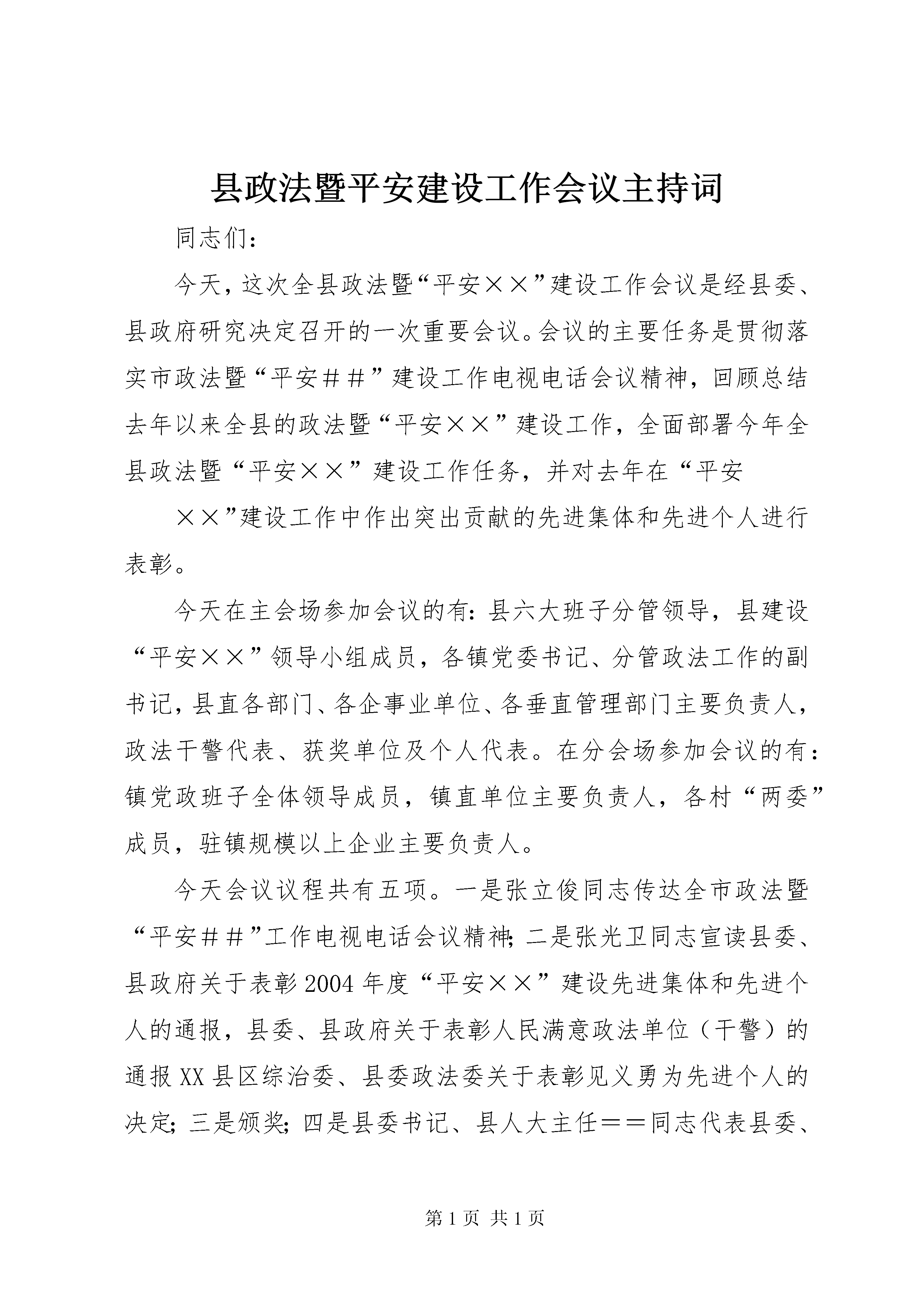 县政法暨平安建设工作会议主持词

同志们：

今天，这次全县政法暨“平安××”建设工作会议是经县委、县政府研究决定召开的一次重要会议。会议的主要任务是贯彻落实市政法暨“平安＃＃”建设工作电视电话会议精神，回顾总结去年以来全县的政法暨“平安××”建设工作，全面部署今年全县政法暨“平安××”建设工作任务，并对去年在“平安

××”建设工作中作出突出贡献的先进集体和先进个人进行表彰。

今天在主会场参加会议的有：县六大班子分管领导，县建设“平安××”领导小组成员，各镇党委书记、分管政法工作的副书记，县直各部门、各企事业单位、各垂直管理部门主要负责人，政法干警代表、获奖单位及个人代表。在分会场参加会议的有：镇党政班子全体领导成员，镇直单位主要负责人，各村“两委”成员，驻镇规模以上企业主要负责人。

今天会议议程共有五项。一是张立俊同志传达全市政法暨“平安＃＃”工作电视电话会议精神；二是张光卫同志宣读县委、县政府关于表彰2004年度“平安××”建设先进集体和先进个人的通报，县委、县政府关于表彰人民满意政法单位（干警）的通报XX县区综治委、县委政法委关于表彰见义勇为先进个人的决定；三是颁奖；四是县委书记、县人大主任＝＝同志代表县委、

第1页 共1页